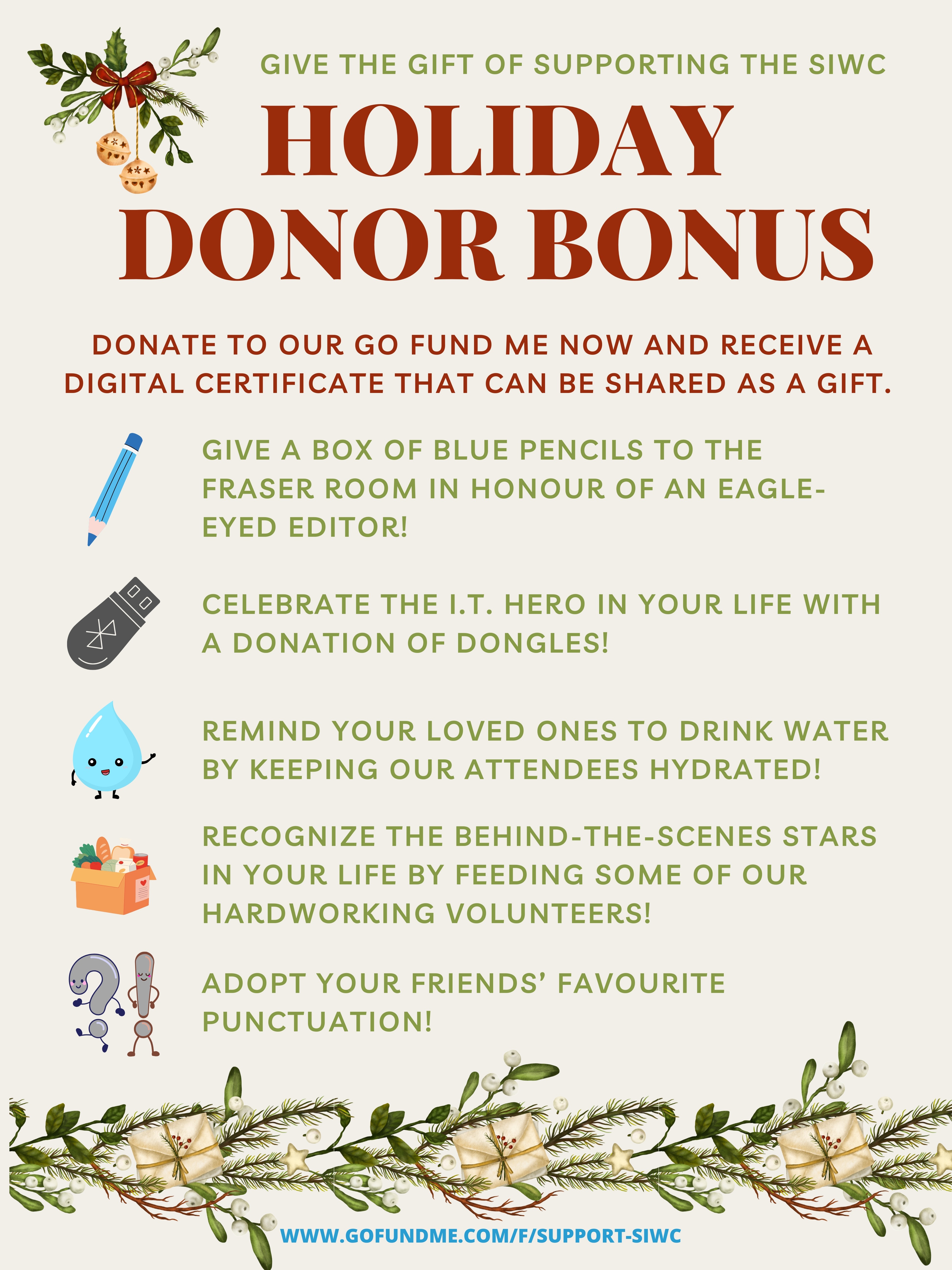 GIVE THE GIFT OF SUPPORTING THE SIWC

HOLIDAY DONOR BONUS

DONATE TO OUR GO FUND ME NOW AND RECEIVE A DIGITAL CERTIFICATE THAT CAN BE SHARED AS A GIFT.

GIVE A BOX OF BLUE PENCILS TO THE FRASER ROOM IN HONOUR OF AN EAGLE-EYED EDITOR!

CELEBRATE THE I.T. HERO IN YOUR LIFE WITH A DONATION OF DONGLES!

REMIND YOUR LOVED ONES TO DRINK WATER BY KEEPING OUR ATTENDEES HYDRATED!

RECOGNIZE THE BEHIND-THE-SCENES STARS IN YOUR LIFE BY FEEDING SOME OF OUR HARDWORKING VOLUNTEERS!

ADOPT YOUR FRIENDS' FAVOURITE PUNCTUATION!

WWW.GOFUNDME.COM/F/SUPPORT-SIWC